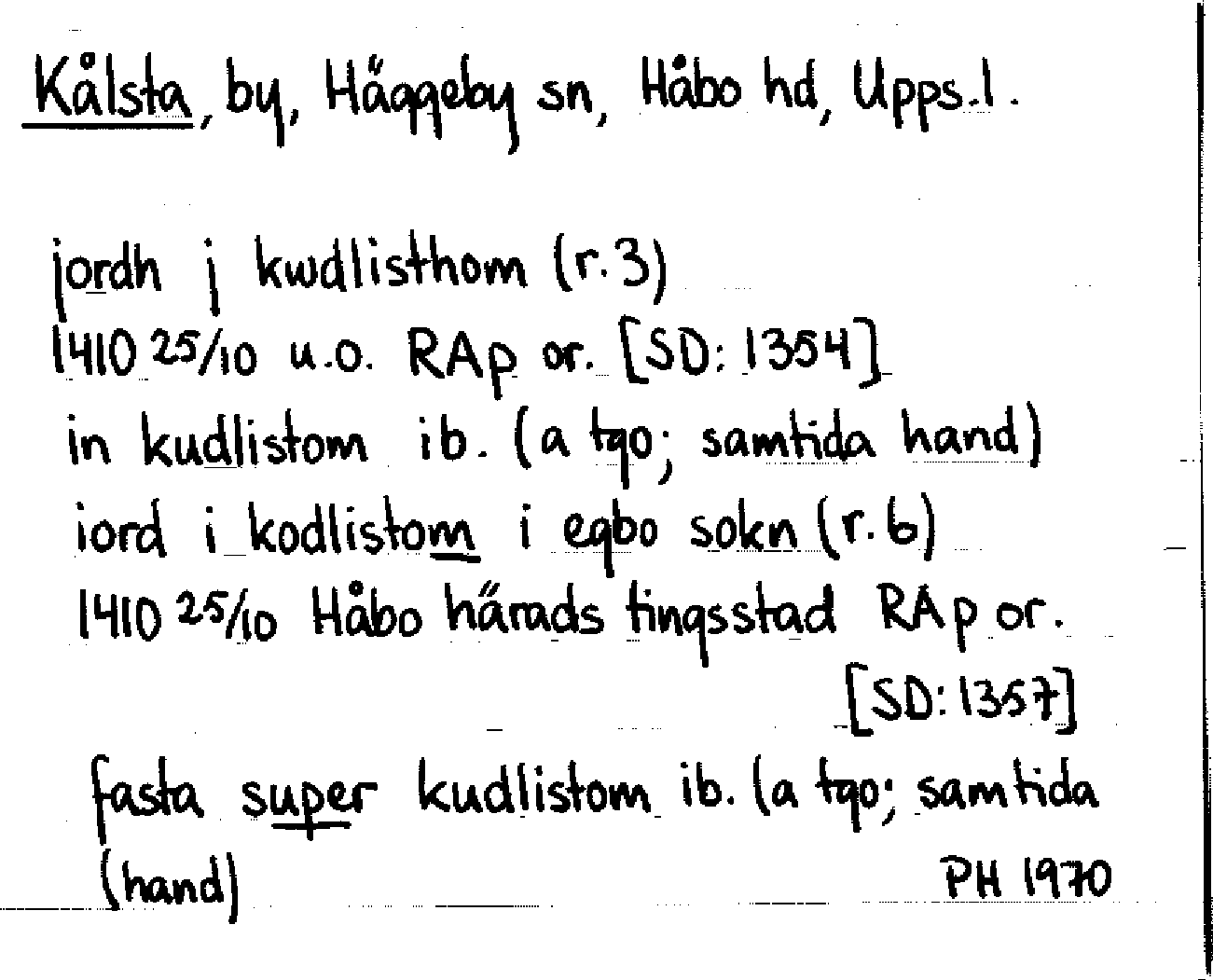 Kålsta, by, Häggeby sn, Håbo hd, Upps.l.

jordh j kwdlisthom (r.3)
1410 25/10 u.o. RAp or. [SD: 1354]
in kudlistom ib. (a tgo; samtida hand)
iord i kodlistom i egbo sokn (r.6)
1410 25/10 Håbo härads tingsstad RAp or.
[SD: 1357]
fasta super kudlistom ib. (a tgo; samtida (hand)
PH 1970